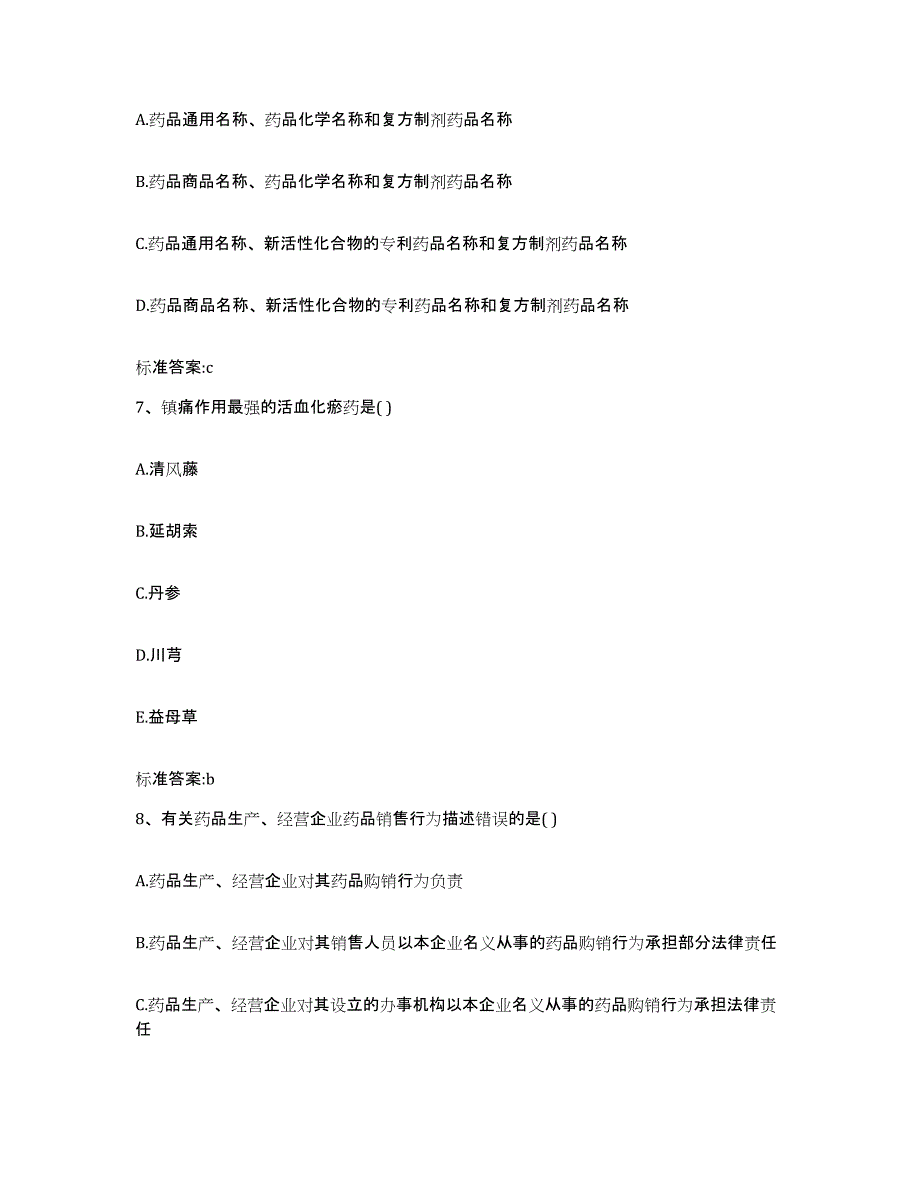 A.药品通用名称、药品化学名称和复方制剂药品名称

B.药品商品名称、药品化学名称和复方制剂药品名称

C.药品通用名称、新活性化合物的专利药品名称和复方制剂药品名称

D.药品商品名称、新活性化合物的专利药品名称和复方制剂药品名称

标准答案:c

7、镇痛作用最强的活血化瘀药是( )

A.清风藤

B.延胡索

C.丹参

D.川芎

E.益母草

标准答案:b

8、有关药品生产、经营企业药品销售行为描述错误的是( )

A.药品生产、经营企业对其药品购销行为负责

B.药品生产、经营企业对其销售人员以本企业名义从事的药品购销行为承担部分法律责任

C.药品生产、经营企业对其设立的办事机构以本企业名义从事的药品购销行为承担法律责任